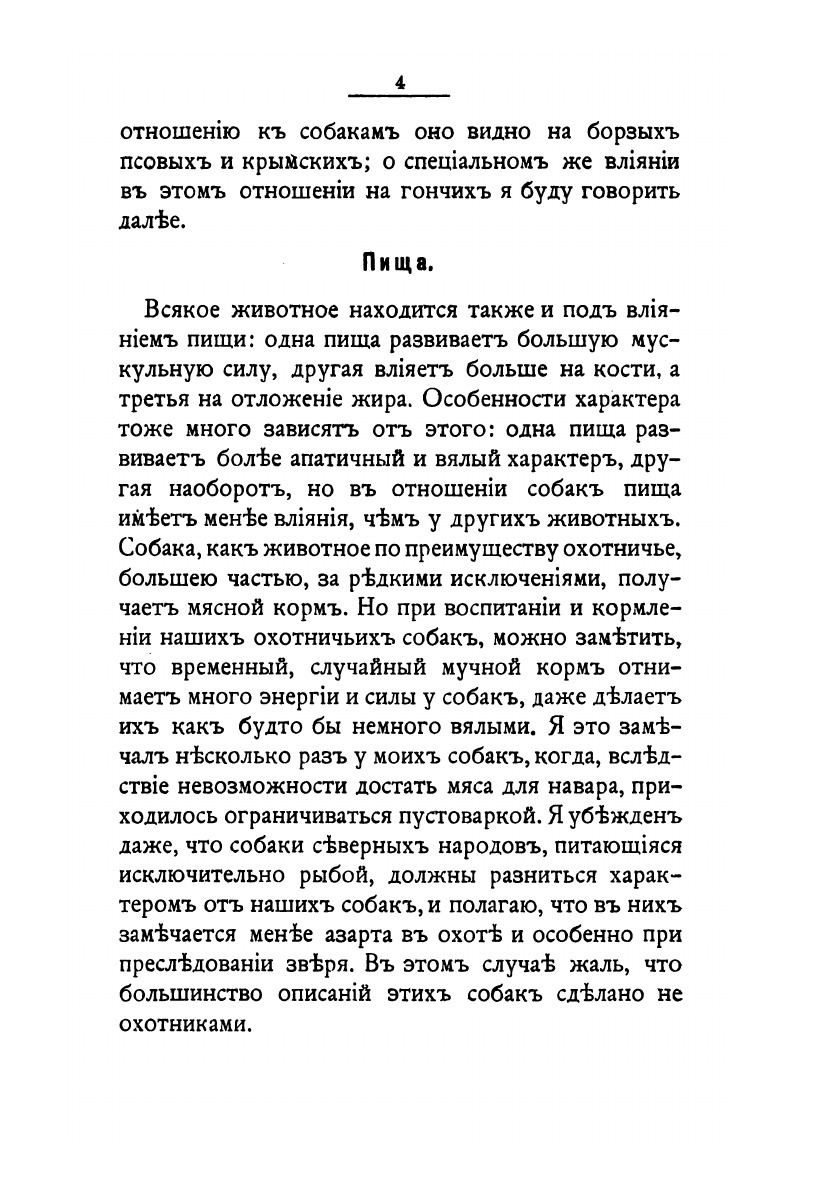 4

отношенію къ собакамъ оно видно на борзыхъ псовыхъ и крымскихъ; о спеціальномъ же вліяніи въ этомъ отношеніи на гончихъ я буду говорить далѣе.

Пища.

Всякое животное находится также и подъ вліяніемъ пищи: одна пища развиваетъ большую мускульную силу, другая вліяетъ больше на кости, а третья на отложеніе жира. Особенности характера тоже много зависятъ отъ этого: одна пища развиваетъ болѣе апатичный и вялый характеръ, другая наоборотъ, но въ отношеніи собакъ пища имѣетъ менѣе вліянія, чѣмъ у другихъ животныхъ. Собака, какъ животное по преимуществу охотничье, большею частью, за рѣдкими исключеніями, получаетъ мясной кормъ. Но при воспитаніи и кормленіи нашихъ охотничьихъ собакъ, можно замѣтить, что временный, случайный мучной кормъ отнимаетъ много энергіи и силы у собакъ, даже дѣлаетъ ихъ какъ будто бы немного вялыми. Я это замѣчалъ нѣсколько разъ у моихъ собакъ, когда, вслѣдствіе невозможности достать мяса для навара, приходилось ограничиваться пустоваркой. Я убѣжденъ даже, что собаки сѣверныхъ народовъ, питающіяся исключительно рыбой, должны разниться характеромъ отъ нашихъ собакъ, и полагаю, что въ нихъ замѣчается менѣе азарта въ охотѣ и особенно при преслѣдованіи звѣря. Въ этомъ случаѣ жаль, что большинство описаній этихъ собакъ сдѣлано не охотниками.